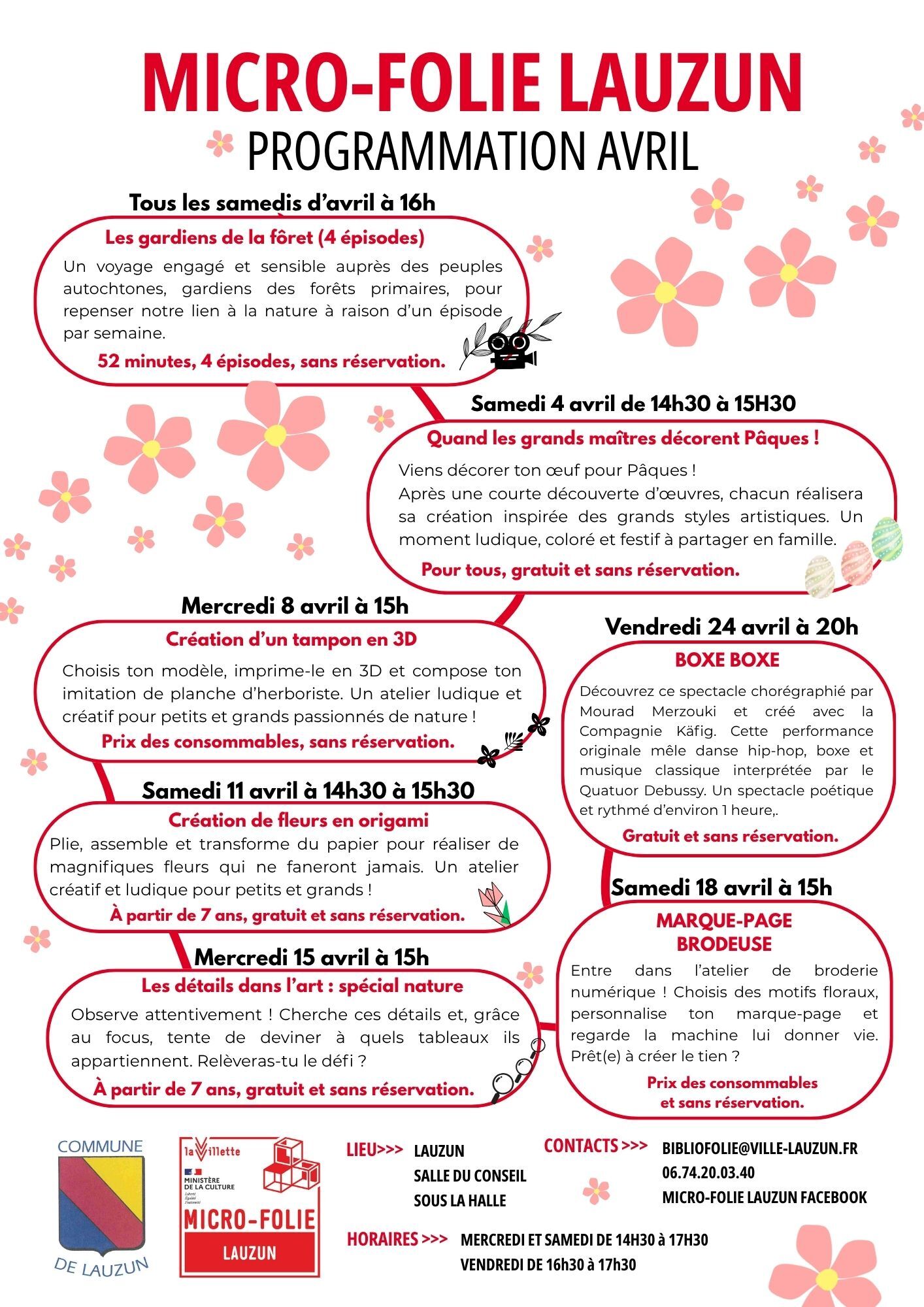 MICRO-FOLIE LAUZUN
PROGRAMMATION AVRIL

Tous les samedis d'avril à 16h
Les gardiens de la fôret (4 épisodes)
Un voyage engagé et sensible auprès des peuples autochtones, gardiens des forêts primaires, pour repenser notre lien à la nature à raison d'un épisode par semaine.
52 minutes, 4 épisodes, sans réservation.

Samedi 4 avril de 14h30 à 15H30
Quand les grands maîtres décorent Pâques !
Viens décorer ton œuf pour Pâques !
Après une courte découverte d'œuvres, chacun réalisera sa création inspirée des grands styles artistiques. Un moment ludique, coloré et festif à partager en famille.
Pour tous, gratuit et sans réservation.

Mercredi 8 avril à 15h
Création d'un tampon en 3D
Choisis ton modèle, imprime-le en 3D et compose ton imitation de planche d'herboriste. Un atelier ludique et créatif pour petits et grands passionnés de nature !
Prix des consommables, sans réservation.

Samedi 11 avril à 14h30 à 15h30
Création de fleurs en origami
Plie, assemble et transforme du papier pour réaliser de magnifiques fleurs qui ne faneront jamais. Un atelier créatif et ludique pour petits et grands !
À partir de 7 ans, gratuit et sans réservation.

Mercredi 15 avril à 15h
Les détails dans l'art : spécial nature
Observe attentivement ! Cherche ces détails et, grâce au focus, tente de deviner à quels tableaux ils appartiennent. Relèveras-tu le défi ?
À partir de 7 ans, gratuit et sans réservation.

Vendredi 24 avril à 20h
BOXE BOXE
Découvrez ce spectacle chorégraphié par Mourad Merzouki et créé avec la Compagnie Käfig. Cette performance originale mêle danse hip-hop, boxe et musique classique interprétée par le Quatuor Debussy. Un spectacle poétique et rythmé d'environ 1 heure,.
Gratuit et sans réservation.

Samedi 18 avril à 15h
MARQUE-PAGE BRODEUSE
Entre dans l'atelier de broderie numérique ! Choisis des motifs floraux, personnalise ton marque-page et regarde la machine lui donner vie. Prêt(e) à créer le tien ?
Prix des consommables et sans réservation.

COMMUNE DE LAUZUN

la Villette
MINISTÈRE DE LA CULTURE
Liberté Égalité Fraternité
MICRO-FOLIE
LAUZUN

LIEU>>> LAUZUN
SALLE DU CONSEIL
SOUS LA HALLE

CONTACTS >>> BIBLIOFOLIE@VILLE-LAUZUN.FR
06.74.20.03.40
MICRO-FOLIE LAUZUN FACEBOOK

HORAIRES >>> MERCREDI ET SAMEDI DE 14H30 à 17H30
VENDREDI DE 16h30 à 17h30